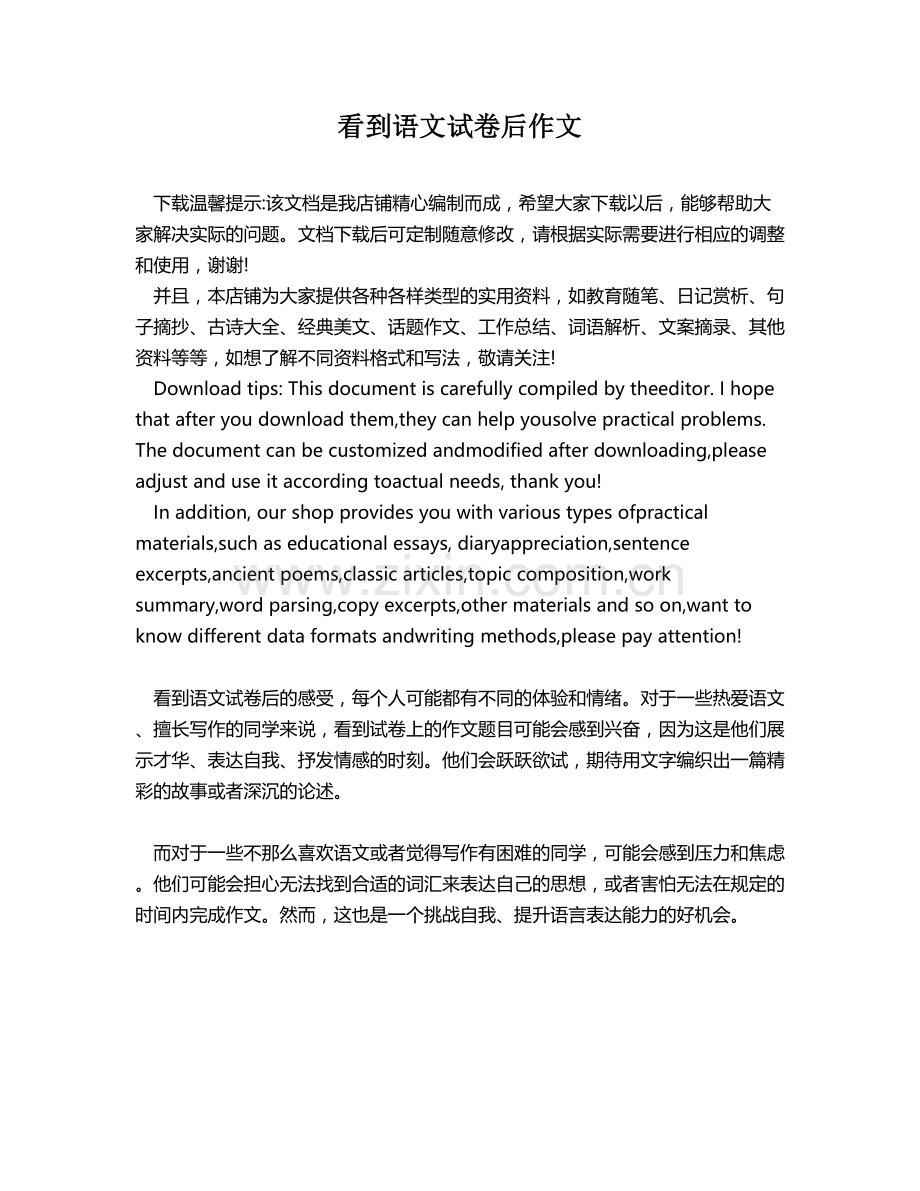 看到语文试卷后作文

下载温馨提示:该文档是我店铺精心编制而成，希望大家下载以后，能够帮助大家解决实际的问题。文档下载后可定制随意修改，请根据实际需要进行相应的调整和使用，谢谢!

并且，本店铺为大家提供各种各样类型的实用资料，如教育随笔、日记赏析、句子摘抄、古诗大全、经典美文、话题作文、工作总结、词语解析、文案摘录、其他资料等等，如想了解不同资料格式和写法，敬请关注!

Download tips: This document is carefully compiled by theeditor. I hope that after you download them,they can help yousolve practical problems. The document can be customized andmodified after downloading,please adjust and use it according toactual needs, thank you!

In addition, our shop provides you with various types ofpractical materials,such as educational essays, diaryappreciation,sentence excerpts,ancient poems,classic articles,topic composition,work summary,word parsing,copy excerpts,other materials and so on,want to know different data formats andwriting methods,please pay attention!

www.zixin.com.cn

看到语文试卷后的感受，每个人可能都有不同的体验和情绪。对于一些热爱语文、擅长写作的同学来说，看到试卷上的作文题目可能会感到兴奋，因为这是他们展示才华、表达自我、抒发情感的时刻。他们会跃跃欲试，期待用文字编织出一篇精彩的故事或者深沉的论述。

而对于一些不那么喜欢语文或者觉得写作有困难的同学，可能会感到压力和焦虑。他们可能会担心无法找到合适的词汇来表达自己的思想，或者害怕无法在规定的时间内完成作文。然而，这也是一个挑战自我、提升语言表达能力的好机会。